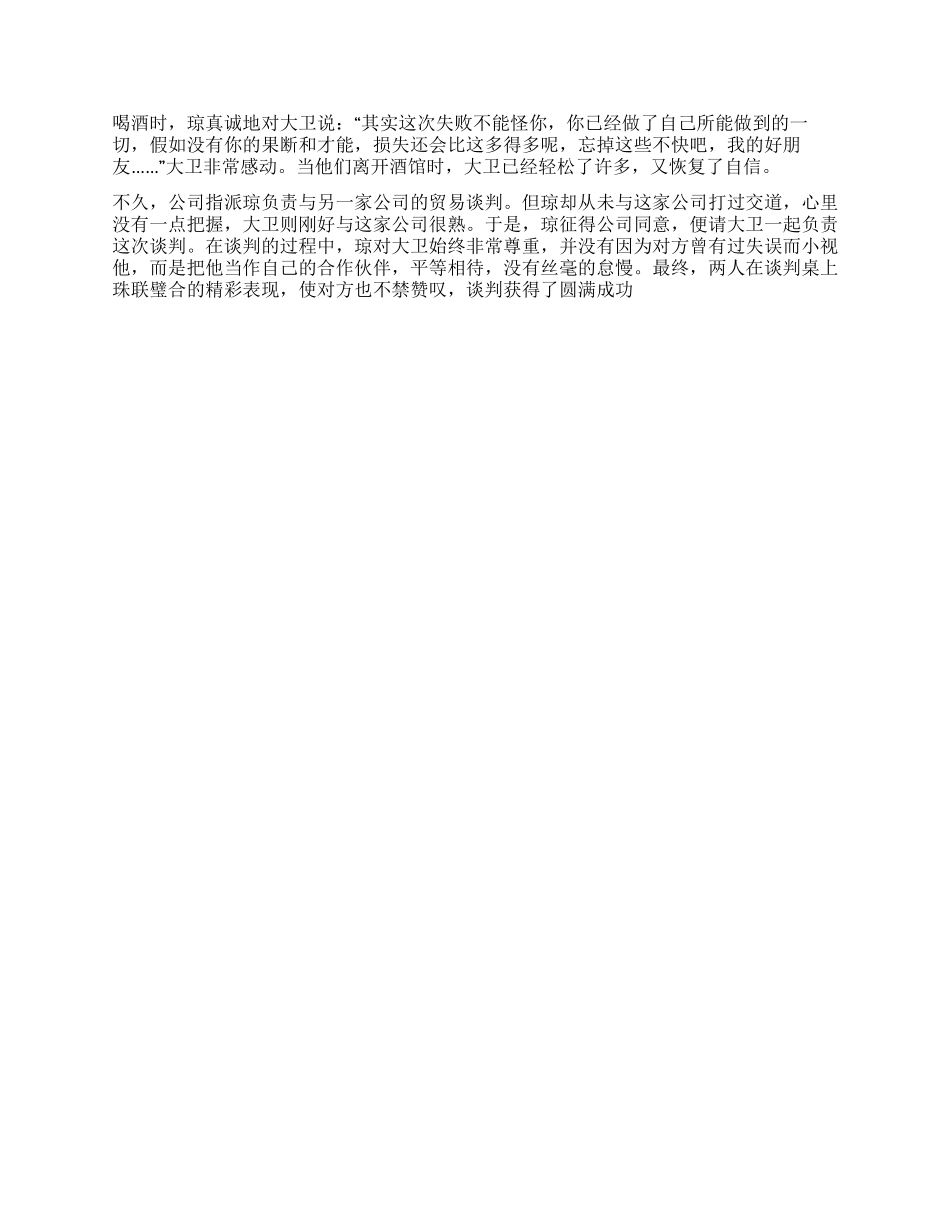 喝酒时，琼真诚地对大卫说：“其实这次失败不能怪你，你已经做了自己所能做到的一切，假如没有你的果断和才能，损失还会比这多得多呢，忘掉这些不快吧，我的好朋友......”大卫非常感动。当他们离开酒馆时，大卫已经轻松了许多，又恢复了自信。

不久，公司指派琼负责与另一家公司的贸易谈判。但琼却从未与这家公司打过交道，心里没有一点把握，大卫则刚好与这家公司很熟。于是，琼征得公司同意，便请大卫一起负责这次谈判。在谈判的过程中，琼对大卫始终非常尊重，并没有因为对方曾有过失误而小视他，而是把他当作自己的合作伙伴，平等相待，没有丝毫的怠慢。最终，两人在谈判桌上珠联璧合的精彩表现，使对方也不禁赞叹，谈判获得了圆满成功